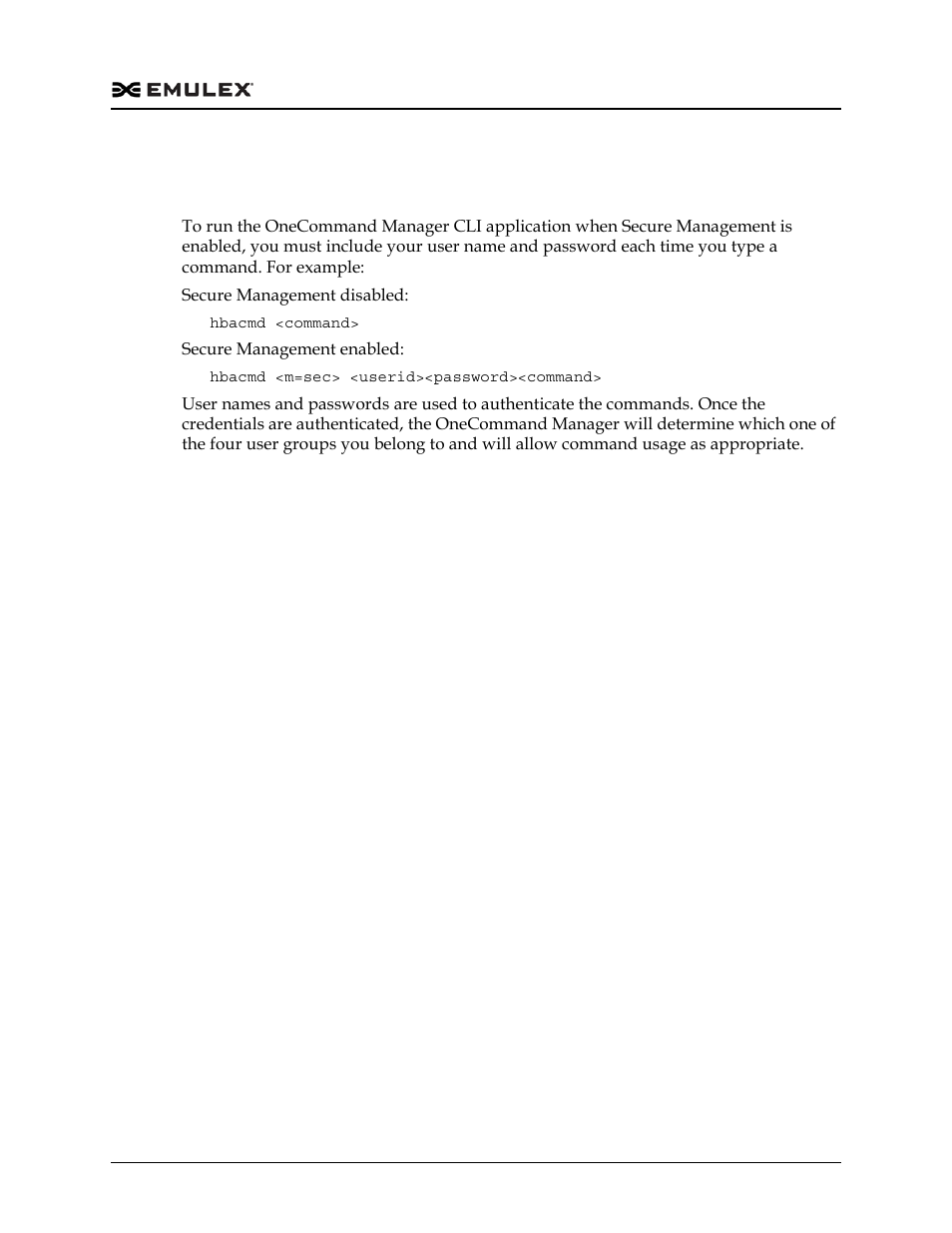 EMULEX

To run the OneCommand Manager CLI application when Secure Management is enabled, you must include your user name and password each time you type a command. For example:

Secure Management disabled:

hbacmd <command>

Secure Management enabled:

hbacmd <m=sec> <userid><password><command>

User names and passwords are used to authenticate the commands. Once the credentials are authenticated, the OneCommand Manager will determine which one of the four user groups you belong to and will allow command usage as appropriate.